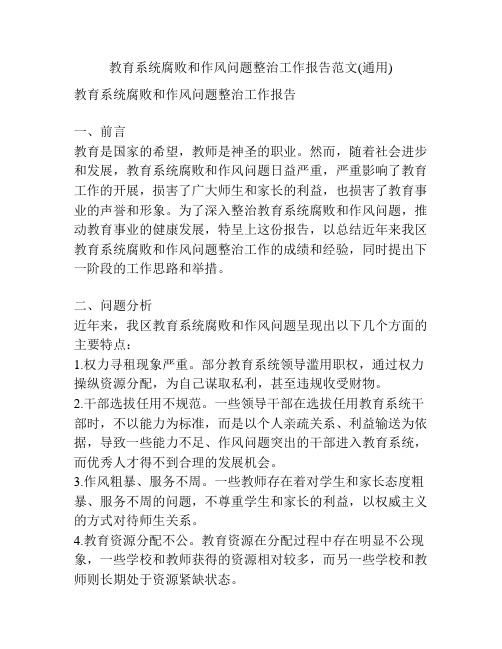 教育系统腐败和作风问题整治工作报告范文(通用)

教育系统腐败和作风问题整治工作报告

一、前言
教育是国家的希望，教师是神圣的职业。然而，随着社会进步和发展，教育系统腐败和作风问题日益严重，严重影响了教育工作的开展，损害了广大师生和家长的利益，也损害了教育事业的声誉和形象。为了深入整治教育系统腐败和作风问题，推动教育事业的健康发展，特呈上这份报告，以总结近年来我区教育系统腐败和作风问题整治工作的成绩和经验，同时提出下一阶段的工作思路和举措。

二、问题分析
近年来，我区教育系统腐败和作风问题呈现出以下几个方面的主要特点：
1.权力寻租现象严重。部分教育系统领导滥用职权，通过权力操纵资源分配，为自己谋取私利，甚至违规收受财物。
2.干部选拔任用不规范。一些领导干部在选拔任用教育系统干部时，不以能力为标准，而是以个人亲疏关系、利益输送为依据，导致一些能力不足、作风问题突出的干部进入教育系统，而优秀人才得不到合理的发展机会。
3.作风粗暴、服务不周。一些教师存在着对学生和家长态度粗暴、服务不周的问题，不尊重学生和家长的利益，以权威主义的方式对待师生关系。
4.教育资源分配不公。教育资源在分配过程中存在明显不公现象，一些学校和教师获得的资源相对较多，而另一些学校和教师则长期处于资源紧缺状态。